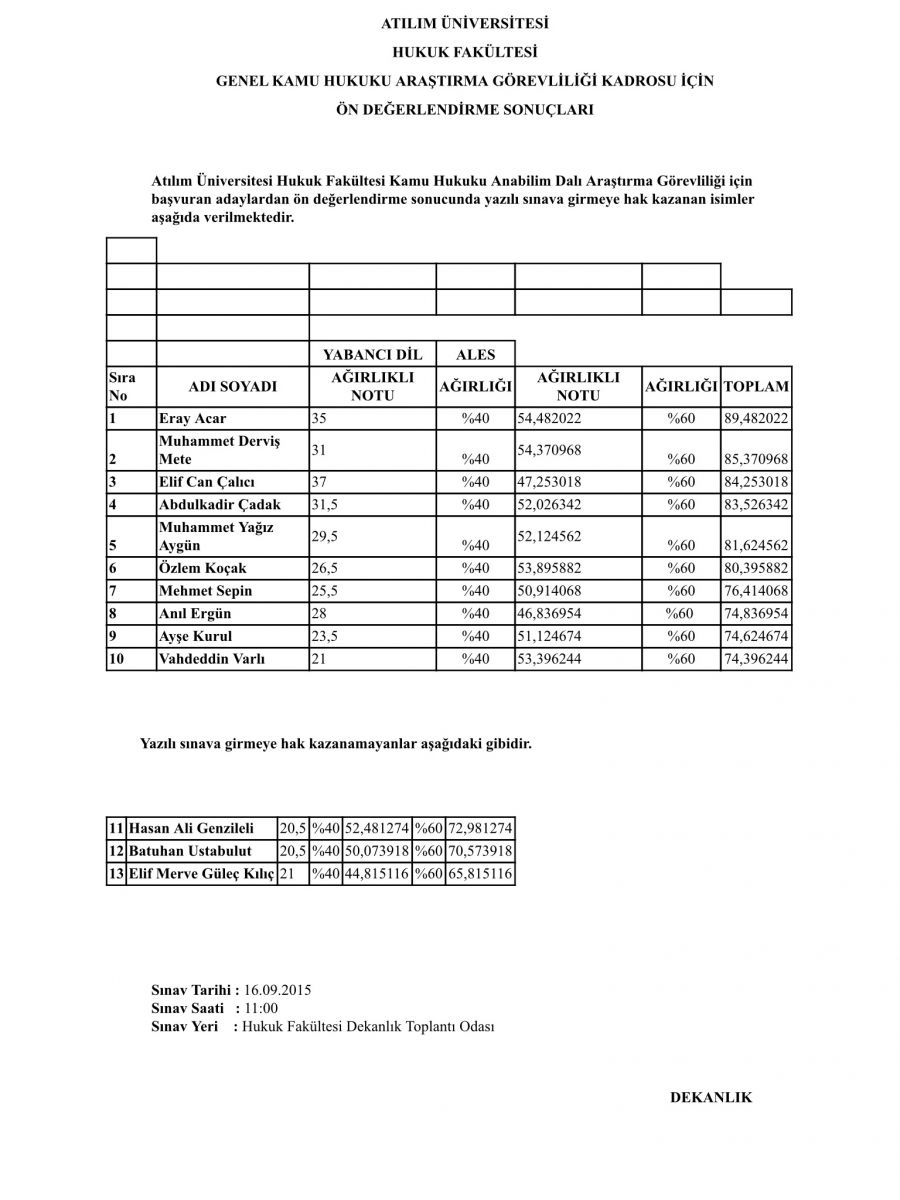 ATILIM ÜNİVERSİTESİ

HUKUK FAKÜLTESİ

GENEL KAMU HUKUKU ARAŞTIRMA GÖREVLİLİĞİ KADROSU İÇİN

ÖN DEĞERLENDİRME SONUÇLARI

Atılım Üniversitesi Hukuk Fakültesi Kamu Hukuku Anabilim Dalı Araştırma Görevliliği için başvuran adaylardan ön değerlendirme sonucunda yazılı sınava girmeye hak kazanan isimler aşağıda verilmektedir.

| | | YABANCI DİL | ALES | | | |
|---|---|---|---|---|---|---|
| Sıra No | ADI SOYADI | AĞIRLIKLI NOTU | AĞIRLIĞI | AĞIRLIKLI NOTU | AĞIRLIĞI | TOPLAM |
| 1 | Eray Acar | 35 | %40 | 54,482022 | %60 | 89,482022 |
| 2 | Muhammet Derviş Mete | 31 | %40 | 54,370968 | %60 | 85,370968 |
| 3 | Elif Can Çalıcı | 37 | %40 | 47,253018 | %60 | 84,253018 |
| 4 | Abdulkadir Çadak | 31,5 | %40 | 52,026342 | %60 | 83,526342 |
| 5 | Muhammet Yağız Aygün | 29,5 | %40 | 52,124562 | %60 | 81,624562 |
| 6 | Özlem Koçak | 26,5 | %40 | 53,895882 | %60 | 80,395882 |
| 7 | Mehmet Sepin | 25,5 | %40 | 50,914068 | %60 | 76,414068 |
| 8 | Anıl Ergün | 28 | %40 | 46,836954 | %60 | 74,836954 |
| 9 | Ayşe Kurul | 23,5 | %40 | 51,124674 | %60 | 74,624674 |
| 10 | Vahdeddin Varlı | 21 | %40 | 53,396244 | %60 | 74,396244 |

Yazılı sınava girmeye hak kazanamayanlar aşağıdaki gibidir.

| 11 | Hasan Ali Genzileli | 20,5 | %40 | 52,481274 | %60 | 72,981274 |
|---|---|---|---|---|---|---|
| 12 | Batuhan Ustabulut | 20,5 | %40 | 50,073918 | %60 | 70,573918 |
| 13 | Elif Merve Güleç Kılıç | 21 | %40 | 44,815116 | %60 | 65,815116 |

Sınav Tarihi : 16.09.2015
Sınav Saati : 11:00
Sınav Yeri : Hukuk Fakültesi Dekanlık Toplantı Odası

DEKANLIK